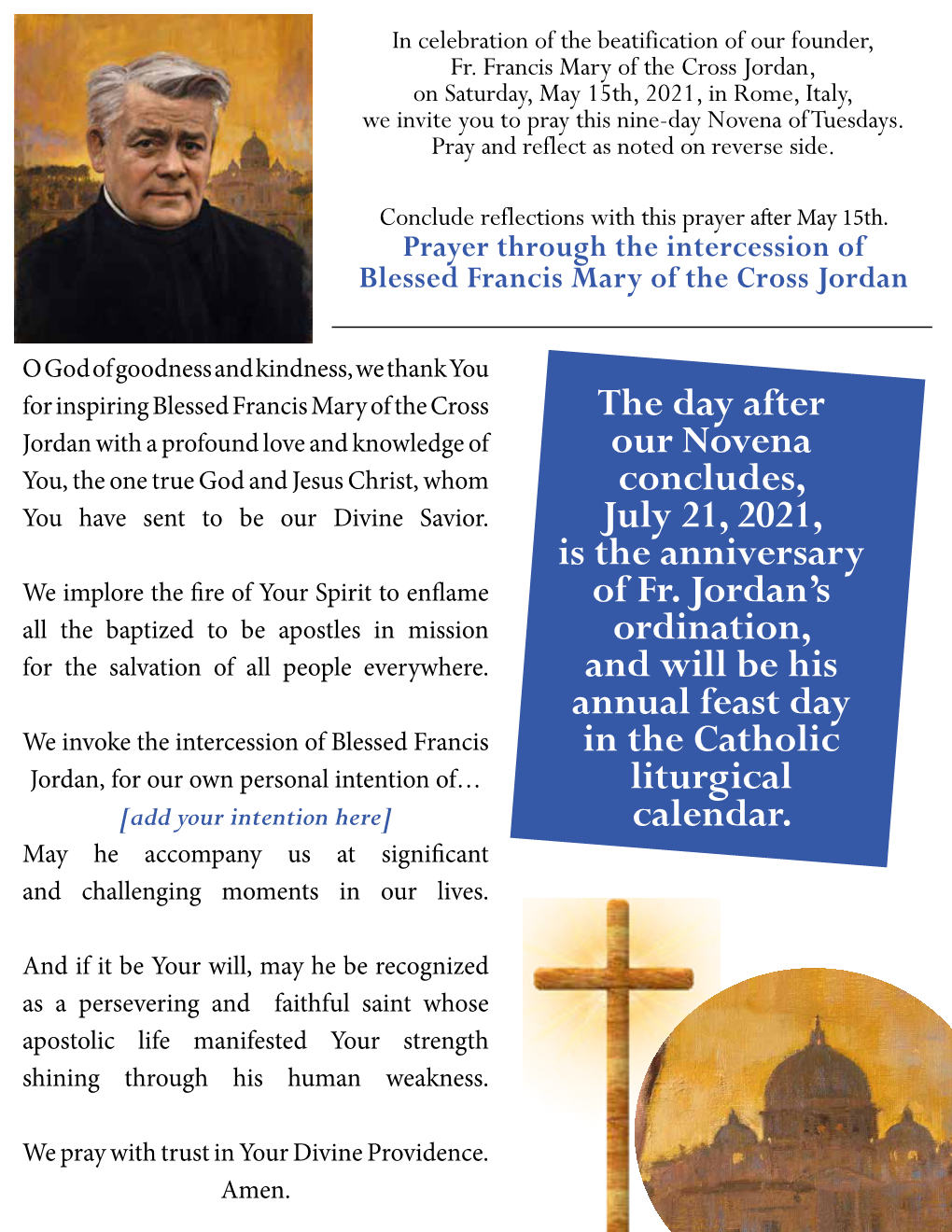 In celebration of the beatification of our founder, Fr. Francis Mary of the Cross Jordan, on Saturday, May 15th, 2021, in Rome, Italy, we invite you to pray this nine-day Novena of Tuesdays. Pray and reflect as noted on reverse side.

Conclude reflections with this prayer after May 15th.
Prayer through the intercession of Blessed Francis Mary of the Cross Jordan

O God of goodness and kindness, we thank You for inspiring Blessed Francis Mary of the Cross Jordan with a profound love and knowledge of You, the one true God and Jesus Christ, whom You have sent to be our Divine Savior.

We implore the fire of Your Spirit to enflame all the baptized to be apostles in mission for the salvation of all people everywhere.

We invoke the intercession of Blessed Francis Jordan, for our own personal intention of…
[add your intention here]
May he accompany us at significant and challenging moments in our lives.

And if it be Your will, may he be recognized as a persevering and faithful saint whose apostolic life manifested Your strength shining through his human weakness.

We pray with trust in Your Divine Providence. Amen.

The day after our Novena concludes, July 21, 2021, is the anniversary of Fr. Jordan's ordination, and will be his annual feast day in the Catholic liturgical calendar.